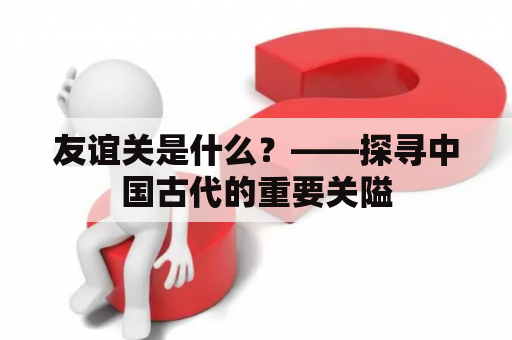 友谊关是什么？——探寻中国古代的重要关隘